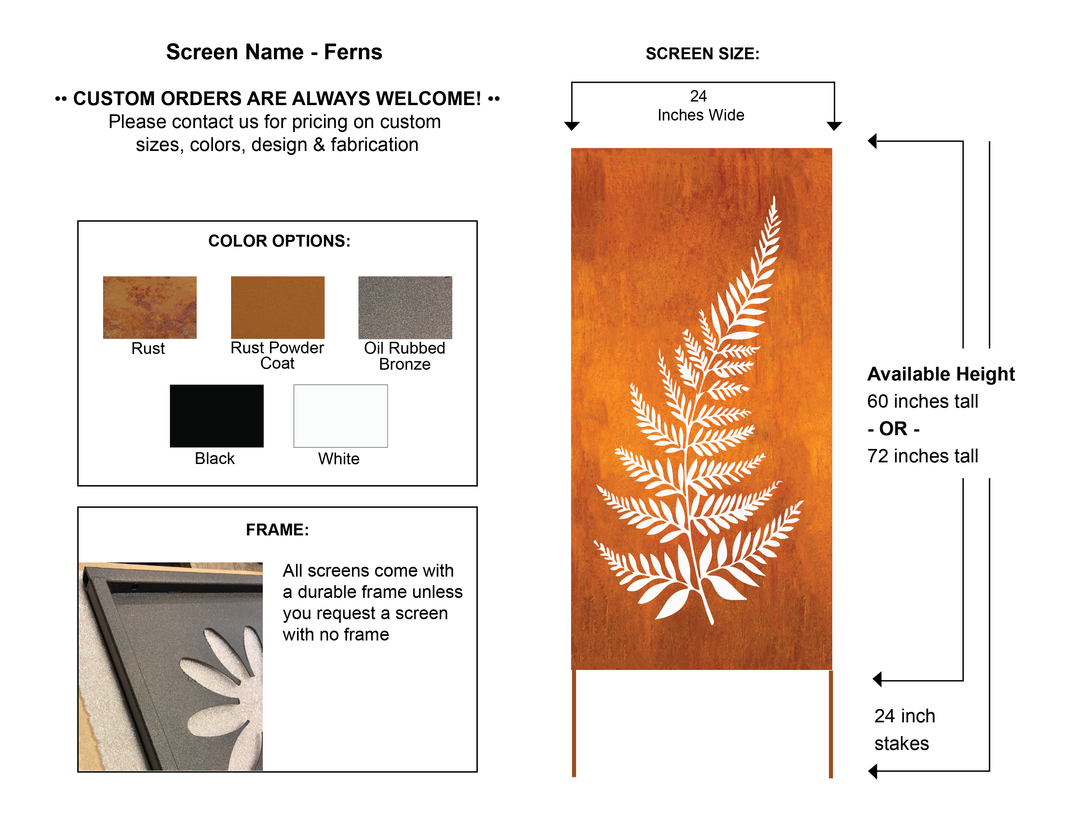 Screen Name - Ferns

•• CUSTOM ORDERS ARE ALWAYS WELCOME! ••
Please contact us for pricing on custom sizes, colors, design & fabrication

COLOR OPTIONS:

Rust

Rust Powder Coat

Oil Rubbed Bronze

Black

White

FRAME:

All screens come with a durable frame unless you request a screen with no frame

SCREEN SIZE:

24
Inches Wide

Available Height
60 inches tall
- OR -
72 inches tall

24 inch
stakes